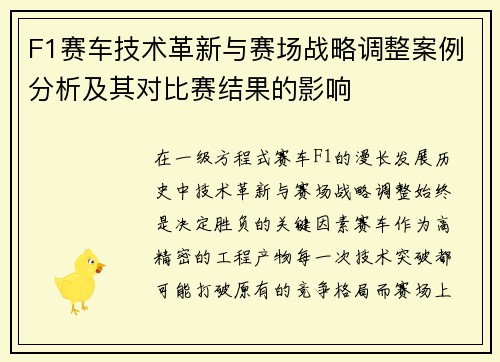 F1赛车技术革新与赛场战略调整案例分析及其对比赛结果的影响

在一级方程式赛车F1的漫长发展历史中技术革新与赛场战略调整始终是决定胜负的关键因素赛车作为高精密的工程产物每一次技术突破都可能打破原有的竞争格局而赛场上